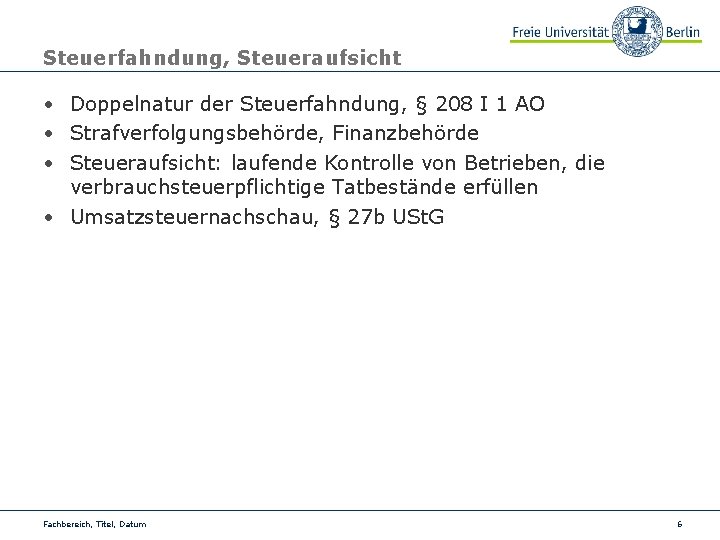 Freie Universität Berlin

Steuerfahndung, Steueraufsicht

• Doppelnatur der Steuerfahndung, § 208 I 1 AO
• Strafverfolgungsbehörde, Finanzbehörde
• Steueraufsicht: laufende Kontrolle von Betrieben, die verbrauchsteuerpflichtige Tatbestände erfüllen
• Umsatzsteuernachschau, § 27b UStG

Fachbereich, Titel, Datum

6